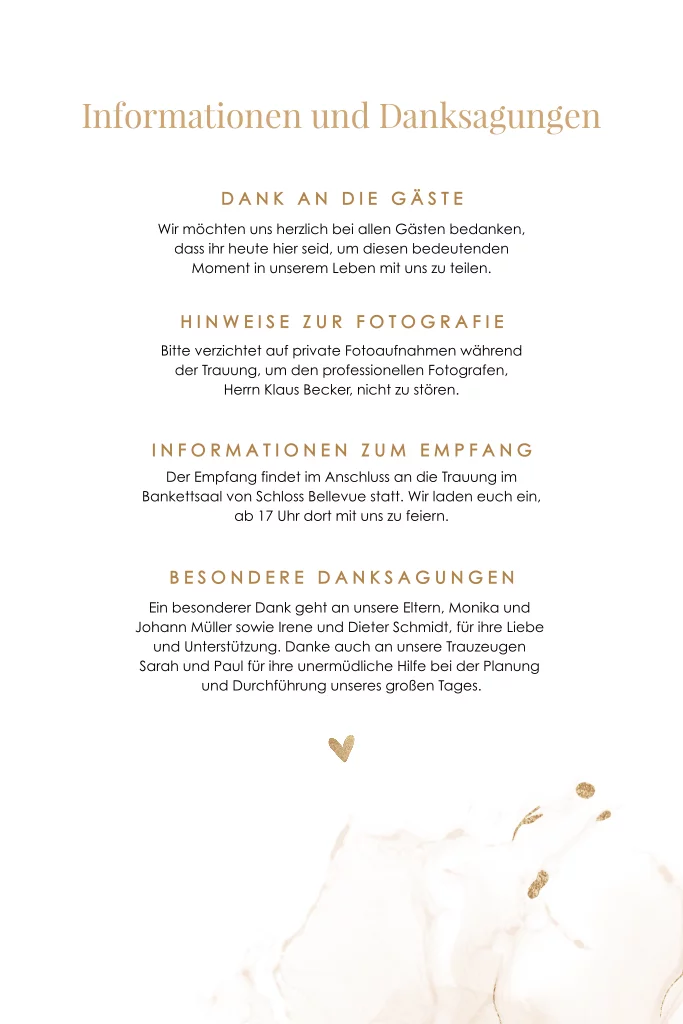 Informationen und Danksagungen

DANK AN DIE GÄSTE

Wir möchten uns herzlich bei allen Gästen bedanken, dass ihr heute hier seid, um diesen bedeutenden Moment in unserem Leben mit uns zu teilen.

HINWEISE ZUR FOTOGRAFIE

Bitte verzichtet auf private Fotoaufnahmen während der Trauung, um den professionellen Fotografen, Herrn Klaus Becker, nicht zu stören.

INFORMATIONEN ZUM EMPFANG

Der Empfang findet im Anschluss an die Trauung im Bankettsaal von Schloss Bellevue statt. Wir laden euch ein, ab 17 Uhr dort mit uns zu feiern.

BESONDERE DANKSAGUNGEN

Ein besonderer Dank geht an unsere Eltern, Monika und Johann Müller sowie Irene und Dieter Schmidt, für ihre Liebe und Unterstützung. Danke auch an unsere Trauzeugen Sarah und Paul für ihre unermüdliche Hilfe bei der Planung und Durchführung unseres großen Tages.